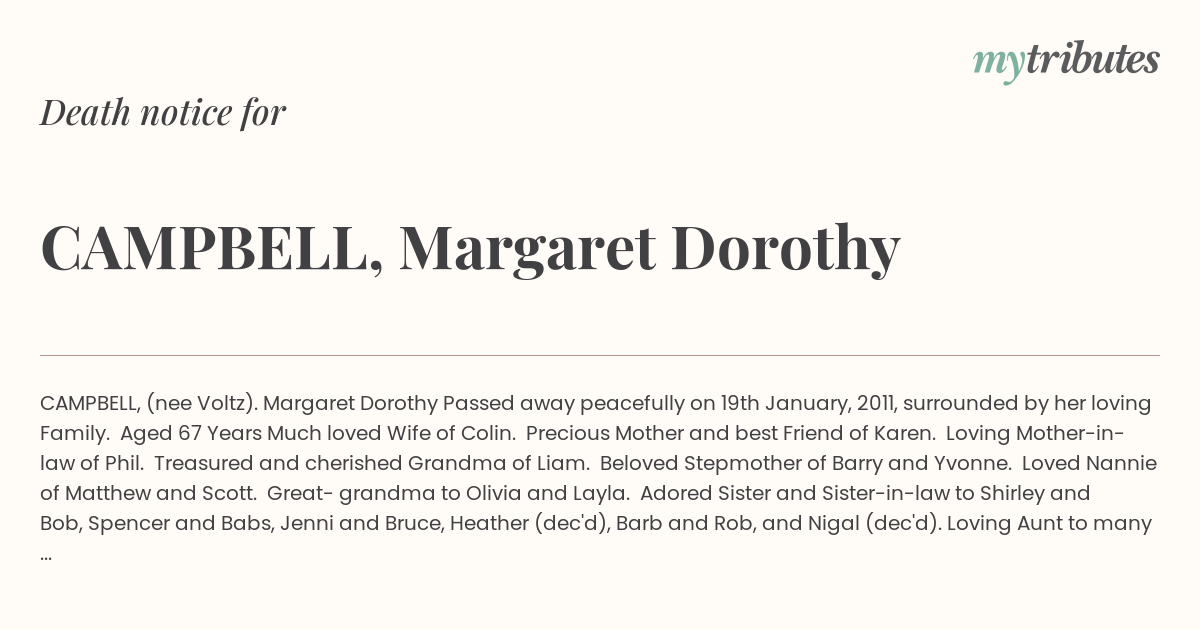 mytributes

Death notice for

CAMPBELL, Margaret Dorothy

CAMPBELL, (nee Voltz). Margaret Dorothy Passed away peacefully on 19th January, 2011, surrounded by her loving Family. Aged 67 Years Much loved Wife of Colin. Precious Mother and best Friend of Karen. Loving Mother-in-law of Phil. Treasured and cherished Grandma of Liam. Beloved Stepmother of Barry and Yvonne. Loved Nannie of Matthew and Scott. Great- grandma to Olivia and Layla. Adored Sister and Sister-in-law to Shirley and Bob, Spencer and Babs, Jenni and Bruce, Heather (dec'd), Barb and Rob, and Nigal (dec'd). Loving Aunt to many ...